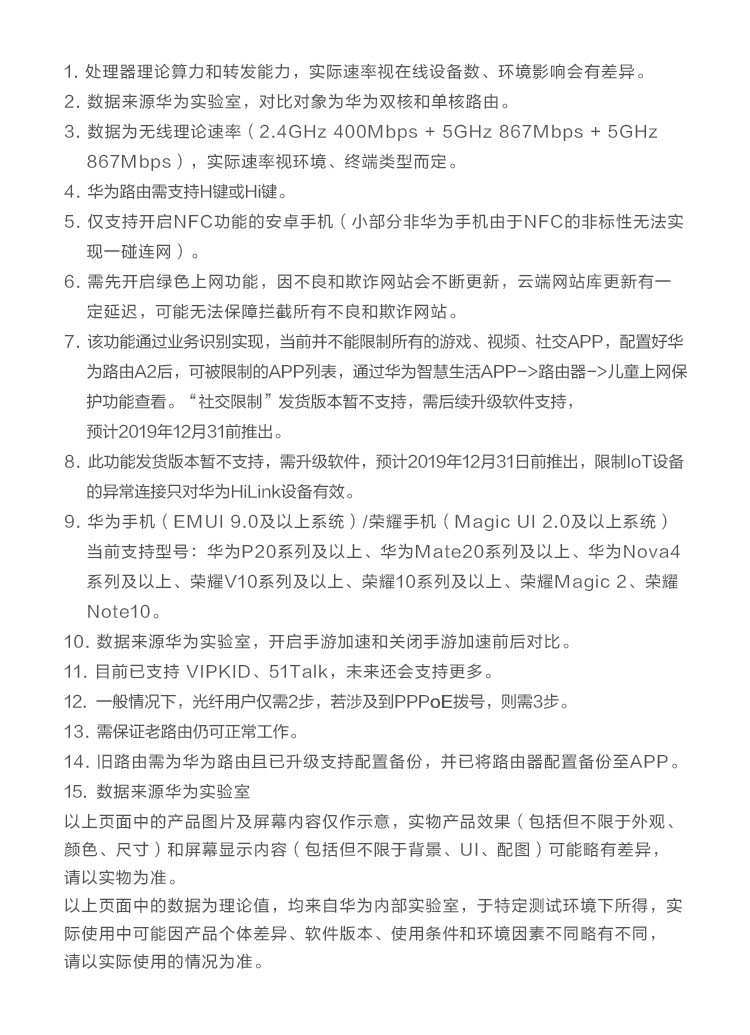 1. 处理器理论算力和转发能力，实际速率视在线设备数、环境影响会有差异。
2. 数据来源华为实验室，对比对象为华为双核和单核路由。
3. 数据为无线理论速率（2.4GHz 400Mbps + 5GHz 867Mbps + 5GHz 867Mbps），实际速率视环境、终端类型而定。
4. 华为路由需支持H键或Hi键。
5. 仅支持开启NFC功能的安卓手机（小部分非华为手机由于NFC的非标性无法实现一碰连网）。
6. 需先开启绿色上网功能，因不良和欺诈网站会不断更新，云端网站库更新有一定延迟，可能无法保障拦截所有不良和欺诈网站。
7. 该功能通过业务识别实现，当前并不能限制所有的游戏、视频、社交APP，配置好华为路由A2后，可被限制的APP列表，通过华为智慧生活APP->路由器->儿童上网保护功能查看。“社交限制”发货版本暂不支持，需后续升级软件支持，预计2019年12月31前推出。
8. 此功能发货版本暂不支持，需升级软件，预计2019年12月31日前推出，限制IoT设备的异常连接只对华为HiLink设备有效。
9. 华为手机（EMUI 9.0及以上系统）/荣耀手机（Magic UI 2.0及以上系统）当前支持型号：华为P20系列及以上、华为Mate20系列及以上、华为Nova4系列及以上、荣耀V10系列及以上、荣耀10系列及以上、荣耀Magic 2、荣耀Note10。
10. 数据来源华为实验室，开启手游加速和关闭手游加速前后对比。
11. 目前已支持 VIPKID、51Talk，未来还会支持更多。
12. 一般情况下，光纤用户仅需2步，若涉及到PPPoE拨号，则需3步。
13. 需保证老路由仍可正常工作。
14. 旧路由需为华为路由且已升级支持配置备份，并已将路由器配置备份至APP。
15. 数据来源华为实验室
以上页面中的产品图片及屏幕内容仅作示意，实物产品效果（包括但不限于外观、颜色、尺寸）和屏幕显示内容（包括但不限于背景、UI、配图）可能略有差异，请以实物为准。
以上页面中的数据为理论值，均来自华为内部实验室，于特定测试环境下所得，实际使用中可能因产品个体差异、软件版本、使用条件和环境因素不同略有不同，请以实际使用的情况为准。